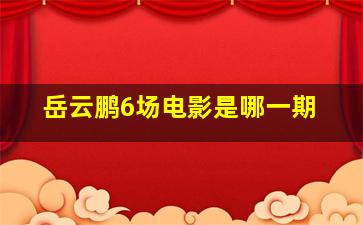 岳云鹏6场电影是哪一期